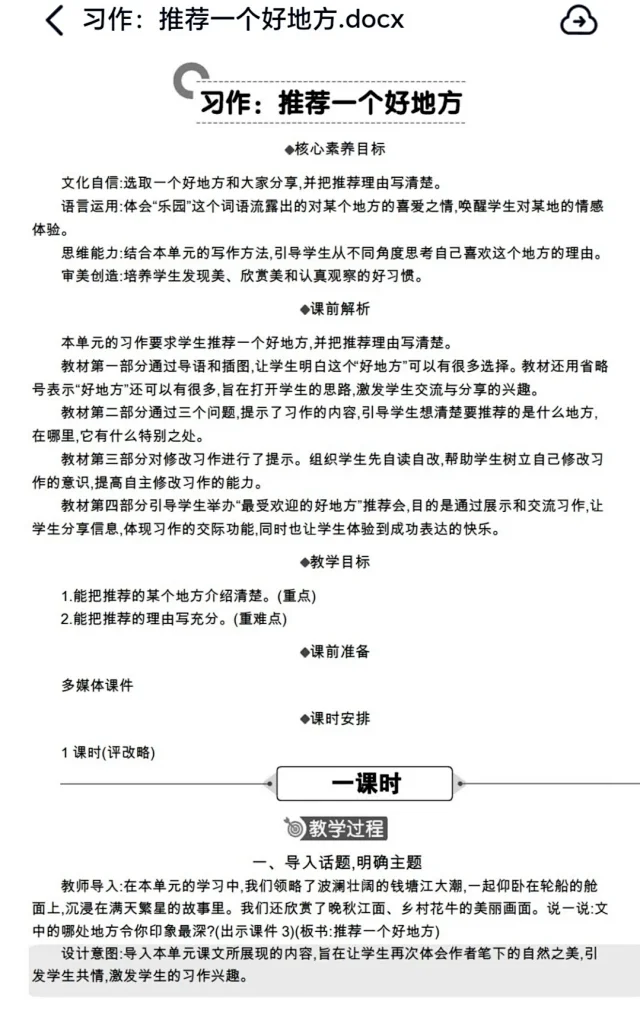 习作：推荐一个好地方.docx

习作：推荐一个好地方

◆核心素养目标

文化自信:选取一个好地方和大家分享,并把推荐理由写清楚。
语言运用:体会“乐园”这个词语流露出的对某个地方的喜爱之情,唤醒学生对某地的情感体验。
思维能力:结合本单元的写作方法,引导学生从不同角度思考自己喜欢这个地方的理由。
审美创造:培养学生发现美、欣赏美和认真观察的好习惯。

◆课前解析

本单元的习作要求学生推荐一个好地方,并把推荐理由写清楚。
教材第一部分通过导语和插图,让学生明白这个“好地方”可以有很多选择。教材还用省略号表示“好地方”还可以有很多,旨在打开学生的思路,激发学生交流与分享的兴趣。
教材第二部分通过三个问题,提示了习作的内容,引导学生想清楚要推荐的是什么地方,在哪里,它有什么特别之处。
教材第三部分对修改习作进行了提示。组织学生先自读自改,帮助学生树立自己修改习作的意识,提高自主修改习作的能力。
教材第四部分引导学生举办“最受欢迎的好地方”推荐会,目的是通过展示和交流习作,让学生分享信息,体现习作的交际功能,同时也让学生体验到成功表达的快乐。

◆教学目标

1.能把推荐的某个地方介绍清楚。(重点)
2.能把推荐的理由写充分。(重难点)

◆课前准备

多媒体课件

◆课时安排

1 课时(评改略)

一课时

教学过程

一、导入话题,明确主题

教师导入:在本单元的学习中,我们领略了波澜壮阔的钱塘江大潮,一起仰卧在轮船的舱面上,沉浸在满天繁星的故事里。我们还欣赏了晚秋江面、乡村花牛的美丽画面。说一说:文中的哪处地方令你印象最深?(出示课件 3)(板书:推荐一个好地方)
设计意图:导入本单元课文所展现的内容,旨在让学生再次体会作者笔下的自然之美,引发学生共情,激发学生的习作兴趣。